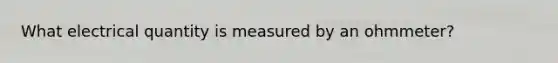 What electrical quantity is measured by an ohmmeter?